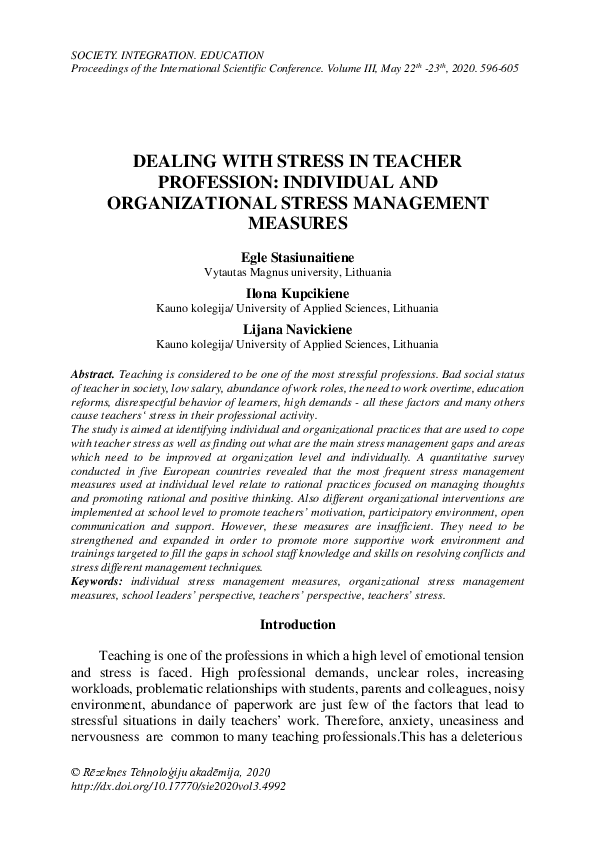 SOCIETY. INTEGRATION. EDUCATION
Proceedings of the International Scientific Conference. Volume III, May 22$^{th}$ -23$^{th}$, 2020. 596-605

DEALING WITH STRESS IN TEACHER PROFESSION: INDIVIDUAL AND ORGANIZATIONAL STRESS MANAGEMENT MEASURES

Egle Stasiunaitiene
Vytautas Magnus university, Lithuania

Ilona Kupcikiene
Kauno kolegija/ University of Applied Sciences, Lithuania

Lijana Navickiene
Kauno kolegija/ University of Applied Sciences, Lithuania

Abstract. Teaching is considered to be one of the most stressful professions. Bad social status of teacher in society, low salary, abundance of work roles, the need to work overtime, education reforms, disrespectful behavior of learners, high demands - all these factors and many others cause teachers' stress in their professional activity.
The study is aimed at identifying individual and organizational practices that are used to cope with teacher stress as well as finding out what are the main stress management gaps and areas which need to be improved at organization level and individually. A quantitative survey conducted in five European countries revealed that the most frequent stress management measures used at individual level relate to rational practices focused on managing thoughts and promoting rational and positive thinking. Also different organizational interventions are implemented at school level to promote teachers' motivation, participatory environment, open communication and support. However, these measures are insufficient. They need to be strengthened and expanded in order to promote more supportive work environment and trainings targeted to fill the gaps in school staff knowledge and skills on resolving conflicts and stress different management techniques.
Keywords: individual stress management measures, organizational stress management measures, school leaders' perspective, teachers' perspective, teachers' stress.

Introduction

Teaching is one of the professions in which a high level of emotional tension and stress is faced. High professional demands, unclear roles, increasing workloads, problematic relationships with students, parents and colleagues, noisy environment, abundance of paperwork are just few of the factors that lead to stressful situations in daily teachers' work. Therefore, anxiety, uneasiness and nervousness are common to many teaching professionals.This has a deleterious

© Rēzeknes Tehnoloģiju akadēmija, 2020
http://dx.doi.org/10.17770/sie2020vol3.4992